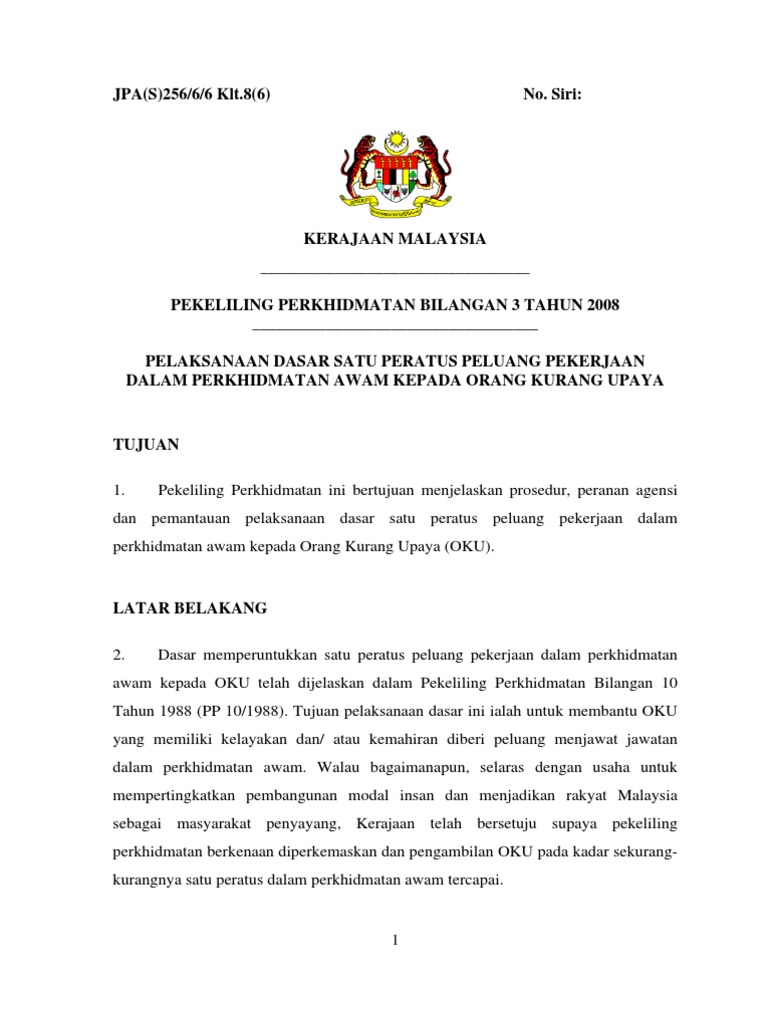 JPA(S)256/6/6 Klt.8(6)

No. Siri:

KERAJAAN MALAYSIA

PEKELILING PERKHIDMATAN BILANGAN 3 TAHUN 2008

PELAKSANAAN DASAR SATU PERATUS PELUANG PEKERJAAN DALAM PERKHIDMATAN AWAM KEPADA ORANG KURANG UPAYA

TUJUAN

1. Pekeliling Perkhidmatan ini bertujuan menjelaskan prosedur, peranan agensi dan pemantauan pelaksanaan dasar satu peratus peluang pekerjaan dalam perkhidmatan awam kepada Orang Kurang Upaya (OKU).

LATAR BELAKANG

2. Dasar memperuntukkan satu peratus peluang pekerjaan dalam perkhidmatan awam kepada OKU telah dijelaskan dalam Pekeliling Perkhidmatan Bilangan 10 Tahun 1988 (PP 10/1988). Tujuan pelaksanaan dasar ini ialah untuk membantu OKU yang memiliki kelayakan dan/ atau kemahiran diberi peluang menjawat jawatan dalam perkhidmatan awam. Walau bagaimanapun, selaras dengan usaha untuk mempertingkatkan pembangunan modal insan dan menjadikan rakyat Malaysia sebagai masyarakat penyayang, Kerajaan telah bersetuju supaya pekeliling perkhidmatan berkenaan diperkemaskan dan pengambilan OKU pada kadar sekurang-kurangnya satu peratus dalam perkhidmatan awam tercapai.

1